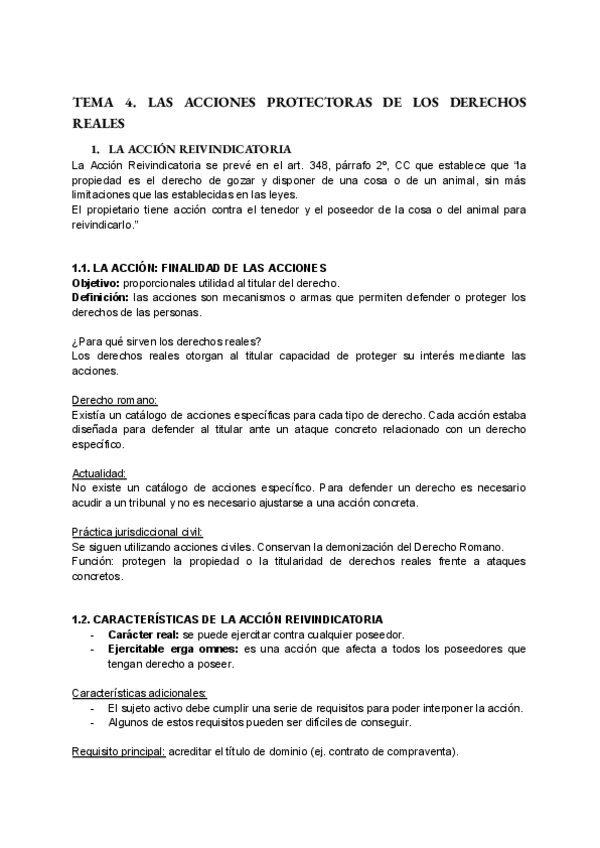 TEMA 4. LAS ACCIONES PROTECTORAS DE LOS DERECHOS REALES

1. LA ACCIÓN REIVINDICATORIA

La Acción Reivindicatoria se prevé en el art. 348, párrafo 2º, CC que establece que "la propiedad es el derecho de gozar y disponer de una cosa o de un animal, sin más limitaciones que las establecidas en las leyes.
El propietario tiene acción contra el tenedor y el poseedor de la cosa o del animal para reivindicarlo."

1.1. LA ACCIÓN: FINALIDAD DE LAS ACCIONES
Objetivo: proporcionales utilidad al titular del derecho.
Definición: las acciones son mecanismos o armas que permiten defender o proteger los derechos de las personas.

¿Para qué sirven los derechos reales?
Los derechos reales otorgan al titular capacidad de proteger su interés mediante las acciones.

Derecho romano:
Existía un catálogo de acciones específicas para cada tipo de derecho. Cada acción estaba diseñada para defender al titular ante un ataque concreto relacionado con un derecho específico.

Actualidad:
No existe un catálogo de acciones específico. Para defender un derecho es necesario acudir a un tribunal y no es necesario ajustarse a una acción concreta.

Práctica jurisdiccional civil:
Se siguen utilizando acciones civiles. Conservan la demonización del Derecho Romano.
Función: protegen la propiedad o la titularidad de derechos reales frente a ataques concretos.

1.2. CARACTERÍSTICAS DE LA ACCIÓN REIVINDICATORIA
- Carácter real: se puede ejercitar contra cualquier poseedor.
- Ejercitable erga omnes: es una acción que afecta a todos los poseedores que tengan derecho a poseer.

Características adicionales:
- El sujeto activo debe cumplir una serie de requisitos para poder interponer la acción.
- Algunos de estos requisitos pueden ser difíciles de conseguir.

Requisito principal: acreditar el título de dominio (ej. contrato de compraventa).